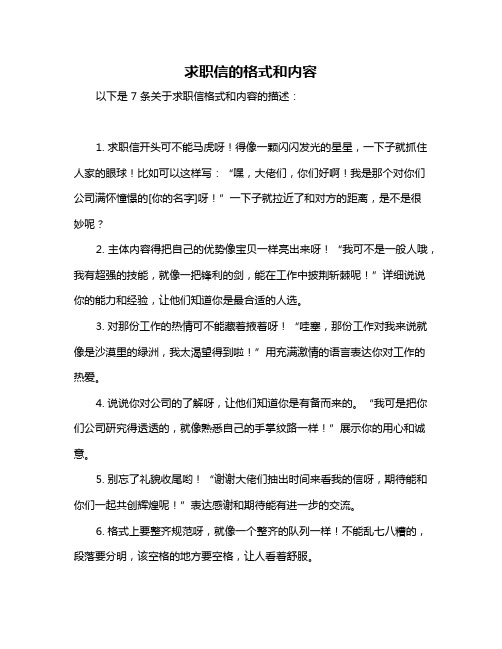 求职信的格式和内容

以下是 7 条关于求职信格式和内容的描述：

1. 求职信开头可不能马虎呀！得像一颗闪闪发光的星星，一下子就抓住人家的眼球！比如可以这样写：“嘿，大佬们，你们好啊！我是那个对你们公司满怀憧憬的[你的名字]呀！”一下子就拉近了和对方的距离，是不是很妙呢？

2. 主体内容得把自己的优势像宝贝一样亮出来呀！“我可不是一般人哦，我有超强的技能，就像一把锋利的剑，能在工作中披荆斩棘呢！”详细说说你的能力和经验，让他们知道你是最合适的人选。

3. 对那份工作的热情可不能藏着掖着呀！“哇塞，那份工作对我来说就像是沙漠里的绿洲，我太渴望得到啦！”用充满激情的语言表达你对工作的热爱。

4. 说说你对公司的了解呀，让他们知道你是有备而来的。“我可是把你们公司研究得透透的，就像熟悉自己的手掌纹路一样！”展示你的用心和诚意。

5. 别忘了礼貌收尾哟！“谢谢大佬们抽出时间来看我的信呀，期待能和你们一起共创辉煌呢！”表达感谢和期待能有进一步的交流。

6. 格式上要整齐规范呀，就像一个整齐的队列一样！不能乱七八糟的，段落要分明，该空格的地方要空格，让人看着舒服。